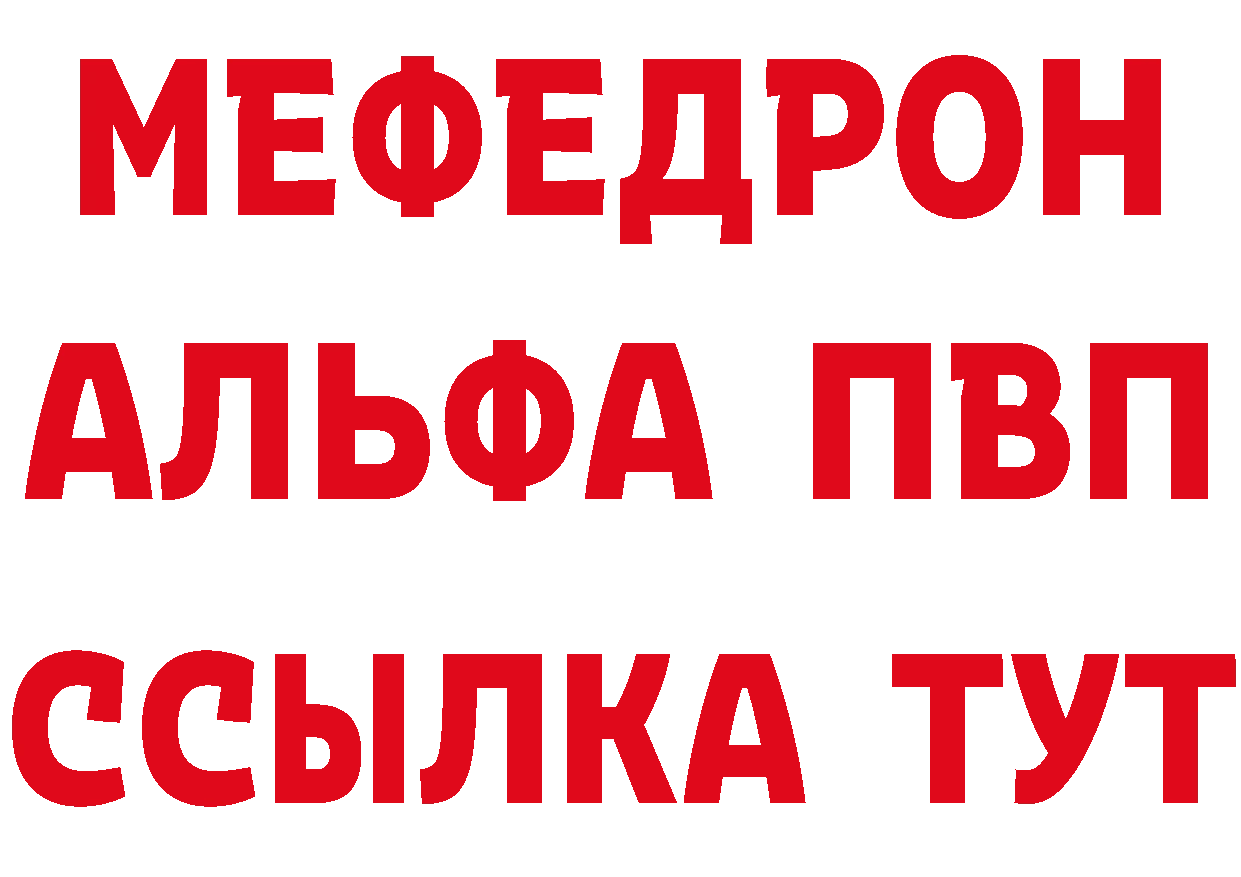 МЕФЕДРОН
АЛЬФА ПВП
ССЫЛКА ТУТ